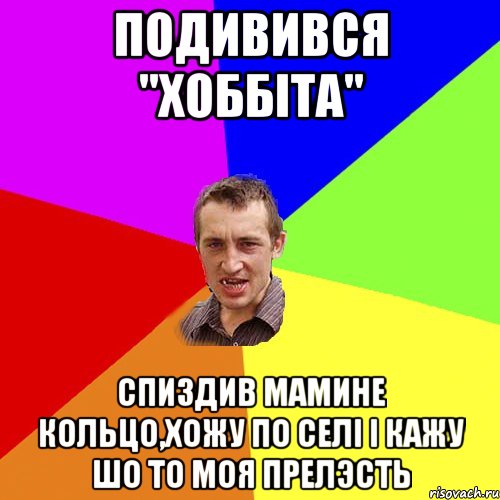 ПОДИВИВСЯ "ХОББІТА"

СПИЗДИВ МАМИНЕ КОЛЬЦО,ХОЖУ ПО СЕЛІ І КАЖУ ШО ТО МОЯ ПРЕЛЭСТЬ

risovach.ru